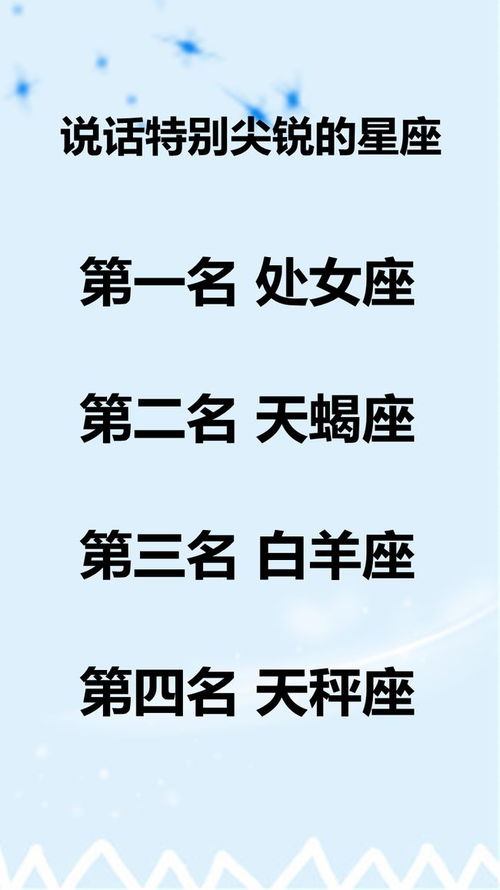 说话特别尖锐的星座

第一名 处女座

第二名 天蝎座

第三名 白羊座

第四名 天秤座